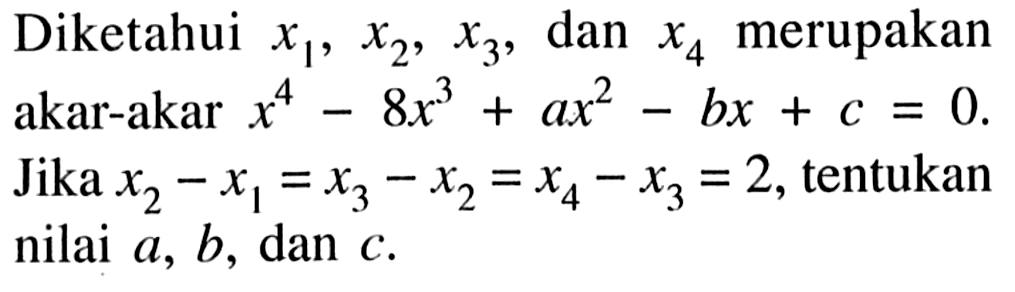 Diketahui $x_1$, $x_2$, $x_3$, dan $x_4$ merupakan akar-akar $x^4 - 8x^3 + ax^2 - bx + c = 0$. Jika $x_2 - x_1 = x_3 - x_2 = x_4 - x_3 = 2$, tentukan nilai $a$, $b$, dan $c$.